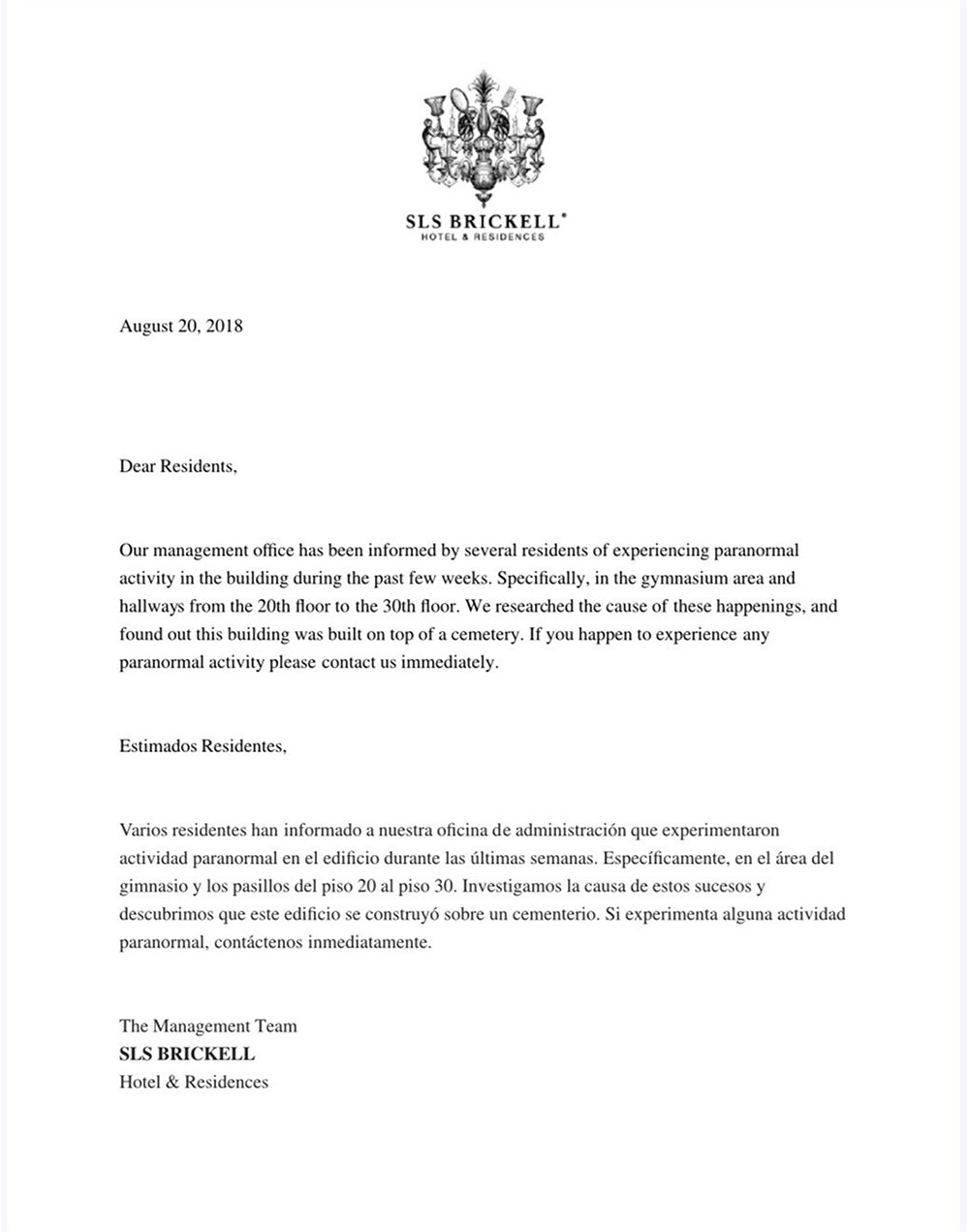 SLS BRICKELL®
HOTEL & RESIDENCES

August 20, 2018

Dear Residents,

Our management office has been informed by several residents of experiencing paranormal activity in the building during the past few weeks. Specifically, in the gymnasium area and hallways from the 20th floor to the 30th floor. We researched the cause of these happenings, and found out this building was built on top of a cemetery. If you happen to experience any paranormal activity please contact us immediately.

Estimados Residentes,

Varios residentes han informado a nuestra oficina de administración que experimentaron actividad paranormal en el edificio durante las últimas semanas. Específicamente, en el área del gimnasio y los pasillos del piso 20 al piso 30. Investigamos la causa de estos sucesos y descubrimos que este edificio se construyó sobre un cementerio. Si experimenta alguna actividad paranormal, contáctenos inmediatamente.

The Management Team
SLS BRICKELL
Hotel & Residences